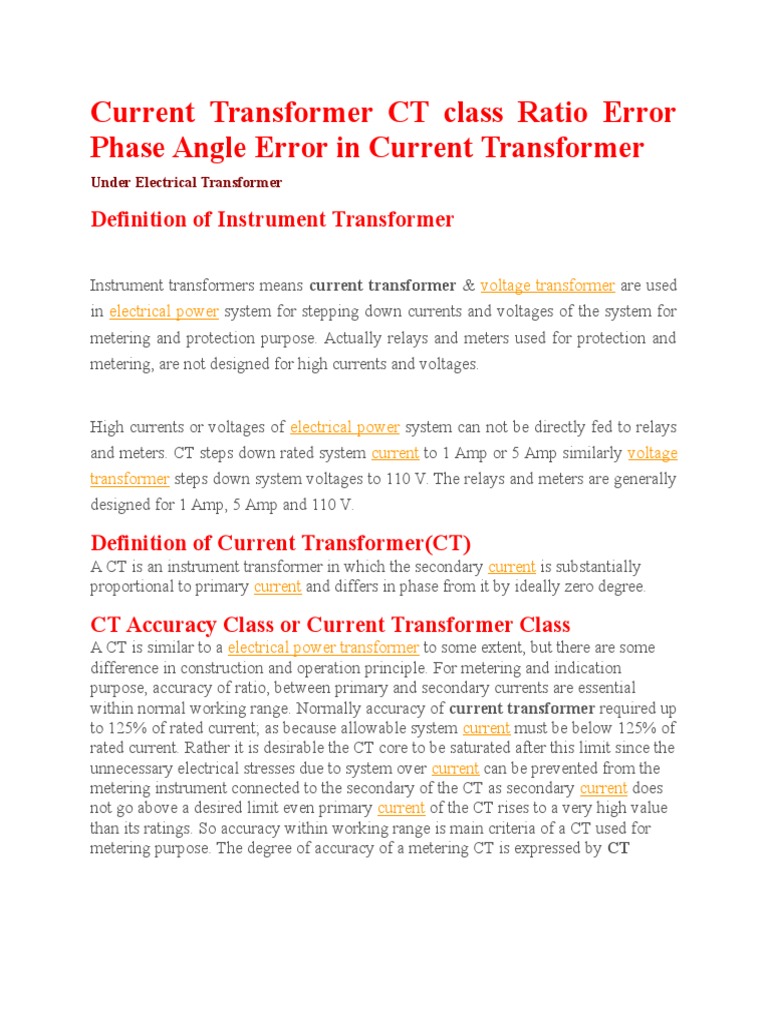 Current Transformer CT class Ratio Error Phase Angle Error in Current Transformer

Under Electrical Transformer

Definition of Instrument Transformer

Instrument transformers means current transformer & voltage transformer are used in electrical power system for stepping down currents and voltages of the system for metering and protection purpose. Actually relays and meters used for protection and metering, are not designed for high currents and voltages.

High currents or voltages of electrical power system can not be directly fed to relays and meters. CT steps down rated system current to 1 Amp or 5 Amp similarly voltage transformer steps down system voltages to 110 V. The relays and meters are generally designed for 1 Amp, 5 Amp and 110 V.

Definition of Current Transformer(CT)

A CT is an instrument transformer in which the secondary current is substantially proportional to primary current and differs in phase from it by ideally zero degree.

CT Accuracy Class or Current Transformer Class

A CT is similar to a electrical power transformer to some extent, but there are some difference in construction and operation principle. For metering and indication purpose, accuracy of ratio, between primary and secondary currents are essential within normal working range. Normally accuracy of current transformer required up to 125% of rated current; as because allowable system current must be below 125% of rated current. Rather it is desirable the CT core to be saturated after this limit since the unnecessary electrical stresses due to system over current can be prevented from the metering instrument connected to the secondary of the CT as secondary current does not go above a desired limit even primary current of the CT rises to a very high value than its ratings. So accuracy within working range is main criteria of a CT used for metering purpose. The degree of accuracy of a metering CT is expressed by CT